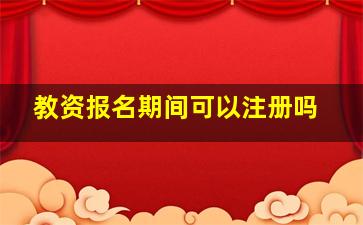 教资报名期间可以注册吗